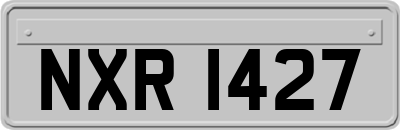 NXR 1427